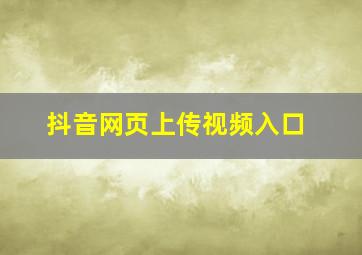 抖音网页上传视频入口